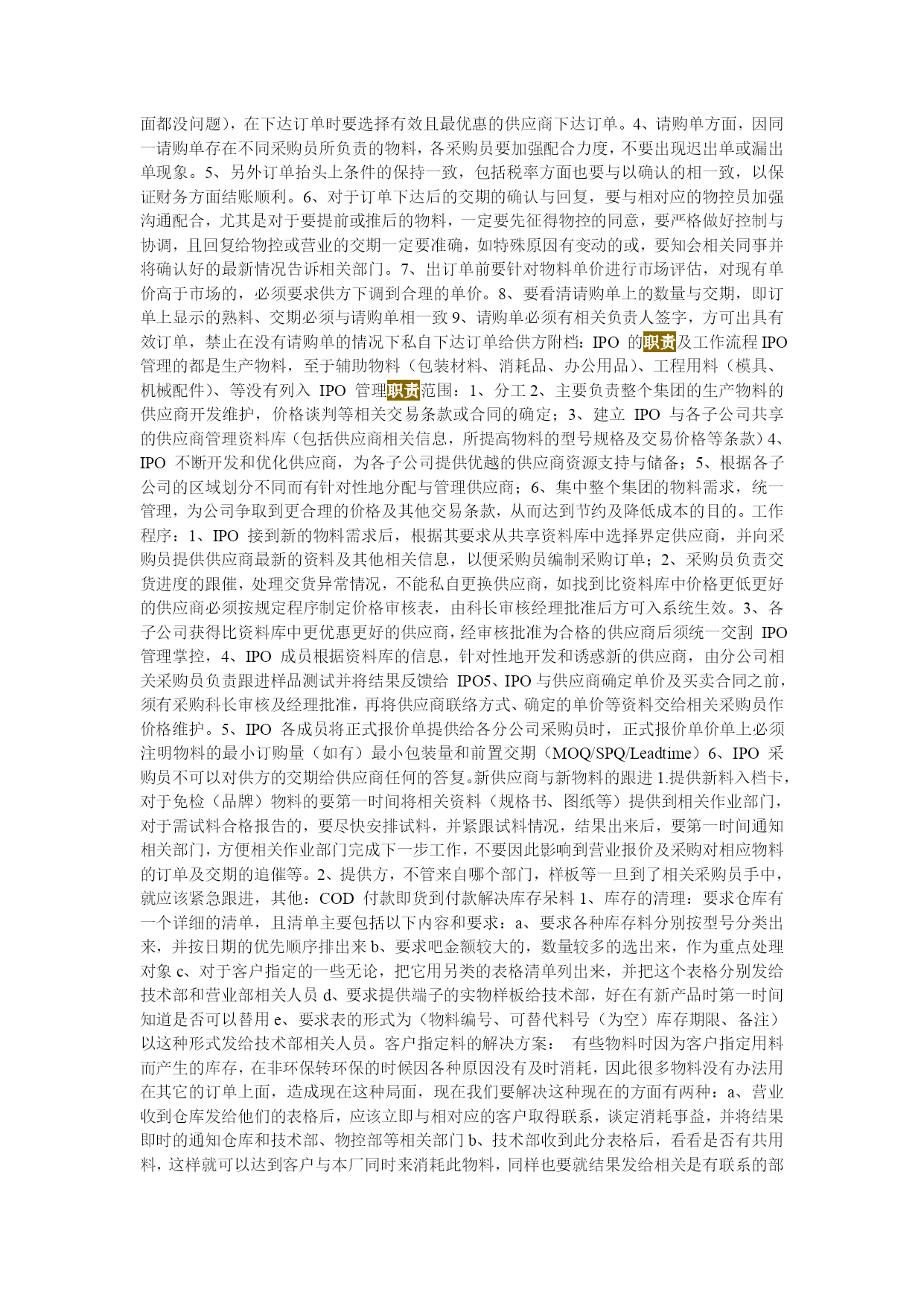 面都没问题），在下达订单时要选择有效且最优惠的供应商下达订单。4、请购单方面，因同一请购单存在不同采购员所负责的物料，各采购员要加强配合力度，不要出现迟出单或漏出单现象。5、另外订单抬头上条件的保持一致，包括税率方面也要与以确认的相一致，以保证财务方面结账顺利。6、对于订单下达后的交期的确认与回复，要与相对应的物控员加强沟通配合，尤其是对于要提前或推后的物料，一定要先征得物控的同意，要严格做好控制与协调，且回复给物控或营业的交期一定要准确，如特殊原因有变动的或，要知会相关同事并将确认好的最新情况告诉相关部门。7、出订单前要针对物料单价进行市场评估，对现有单价高于市场的，必须要求供方下调到合理的单价。8、要看清请购单上的数量与交期，即订单上显示的熟料、交期必须与请购单相一致 9、请购单必须有相关负责人签字，方可出具有效订单，禁止在没有请购单的情况下私自下达订单给供方附档：IPO 的职责及工作流程 IPO 管理的都是生产物料，至于辅助物料（包装材料、消耗品、办公用品）、工程用料（模具、机械配件）、等没有列入 IPO 管理职责范围：1、分工 2、主要负责整个集团的生产物料的供应商开发维护，价格谈判等相关交易条款或合同的确定；3、建立 IPO 与各子公司共享的供应商管理资料库（包括供应商相关信息，所提高物料的型号规格及交易价格等条款）4、IPO 不断开发和优化供应商，为各子公司提供优越的供应商资源支持与储备；5、根据各子公司的区域划分不同而有针对性地分配与管理供应商；6、集中整个集团的物料需求，统一管理，为公司争取到更合理的价格及其他交易条款，从而达到节约及降低成本的目的。工作程序：1、IPO 接到新的物料需求后，根据其要求从共享资料库中选择界定供应商，并向采购员提供供应商最新的资料及其他相关信息，以便采购员编制采购订单；2、采购员负责交货进度的跟催，处理交货异常情况，不能私自更换供应商，如找到比资料库中价格更低更好的供应商必须按规定程序制定价格审核表，由科长审核经理批准后方可入系统生效。3、各子公司获得比资料库中更优惠更好的供应商，经审核批准为合格的供应商后须统一交割 IPO 管理掌控，4、IPO 成员根据资料库的信息，针对性地开发和诱惑新的供应商，由分公司相关采购员负责跟进样品测试并将结果反馈给 IPO5、IPO 与供应商确定单价及买卖合同之前，须有采购科长审核及经理批准，再将供应商联络方式、确定的单价等资料交给相关采购员作价格维护。5、IPO 各成员将正式报价单提供给各分公司采购员时，正式报价单价单上必须注明物料的最小订购量（如有）最小包装量和前置交期（MOQ/SPQ/Leadtime）6、IPO 采购员不可以对供方的交期给供应商任何的答复。新供应商与新物料的跟进 1.提供新料入档卡，对于免检（品牌）物料的要第一时间将相关资料（规格书、图纸等）提供到相关作业部门，对于需试料合格报告的，要尽快安排试料，并紧跟试料情况，结果出来后，要第一时间通知相关部门，方便相关作业部门完成下一步工作，不要因此影响到营业报价及采购对相应物料的订单及交期的追催等。2、提供方，不管来自哪个部门，样板等一旦到了相关采购员手中，就应该紧急跟进，其他：COD 付款即货到付款解决库存呆料 1、库存的清理：要求仓库有一个详细的清单，且清单主要包括以下内容和要求：a、要求各种库存料分别按型号分类出来，并按日期的优先顺序排出来 b、要求吧金额较大的，数量较多的选出来，作为重点处理对象 c、对于客户指定的一些无论，把它用另类的表格清单列出来，并把这个表格分别发给技术部和营业部相关人员 d、要求提供端子的实物样板给技术部，好在有新产品时第一时间知道是否可以替用 e、要求表的形式为（物料编号、可替代料号（为空）库存期限、备注）以这种形式发给技术部相关人员。客户指定料的解决方案： 有些物料时因为客户指定用料而产生的库存，在非环保转环保的时候因各种原因没有及时消耗，因此很多物料没有办法用在其它的订单上面，造成现在这种局面，现在我们要解决这种现在的方面有两种：a、营业收到仓库发给他们的表格后，应该立即与相对应的客户取得联系，谈定消耗事益，并将结果即时的通知仓库和技术部、物控部等相关部门 b、技术部收到此分表格后，看看是否有共用料，这样就可以达到客户与本厂同时来消耗此物料，同样也要就结果发给相关是有联系的部